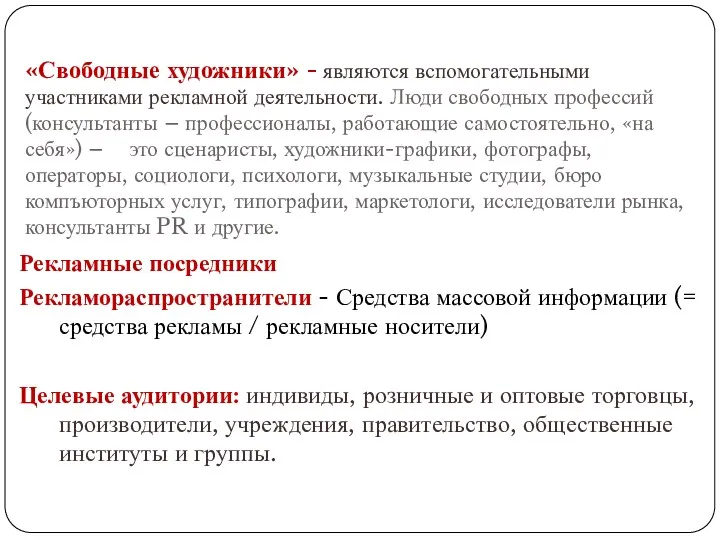 «Свободные художники» - являются вспомогательными участниками рекламной деятельности. Люди свободных профессий (консультанты – профессионалы, работающие самостоятельно, «на себя») – это сценаристы, художники-графики, фотографы, операторы, социологи, психологи, музыкальные студии, бюро компъюторных услуг, типографии, маркетологи, исследователи рынка, консультанты PR и другие.

Рекламные посредники

Рекламораспространители - Средства массовой информации (= средства рекламы / рекламные носители)

Целевые аудитории: индивиды, розничные и оптовые торговцы, производители, учреждения, правительство, общественные институты и группы.